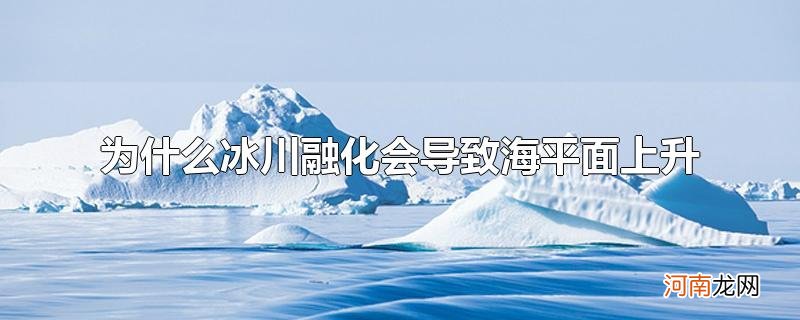 为什么冰川融化会导致海平面上升

河南龙网